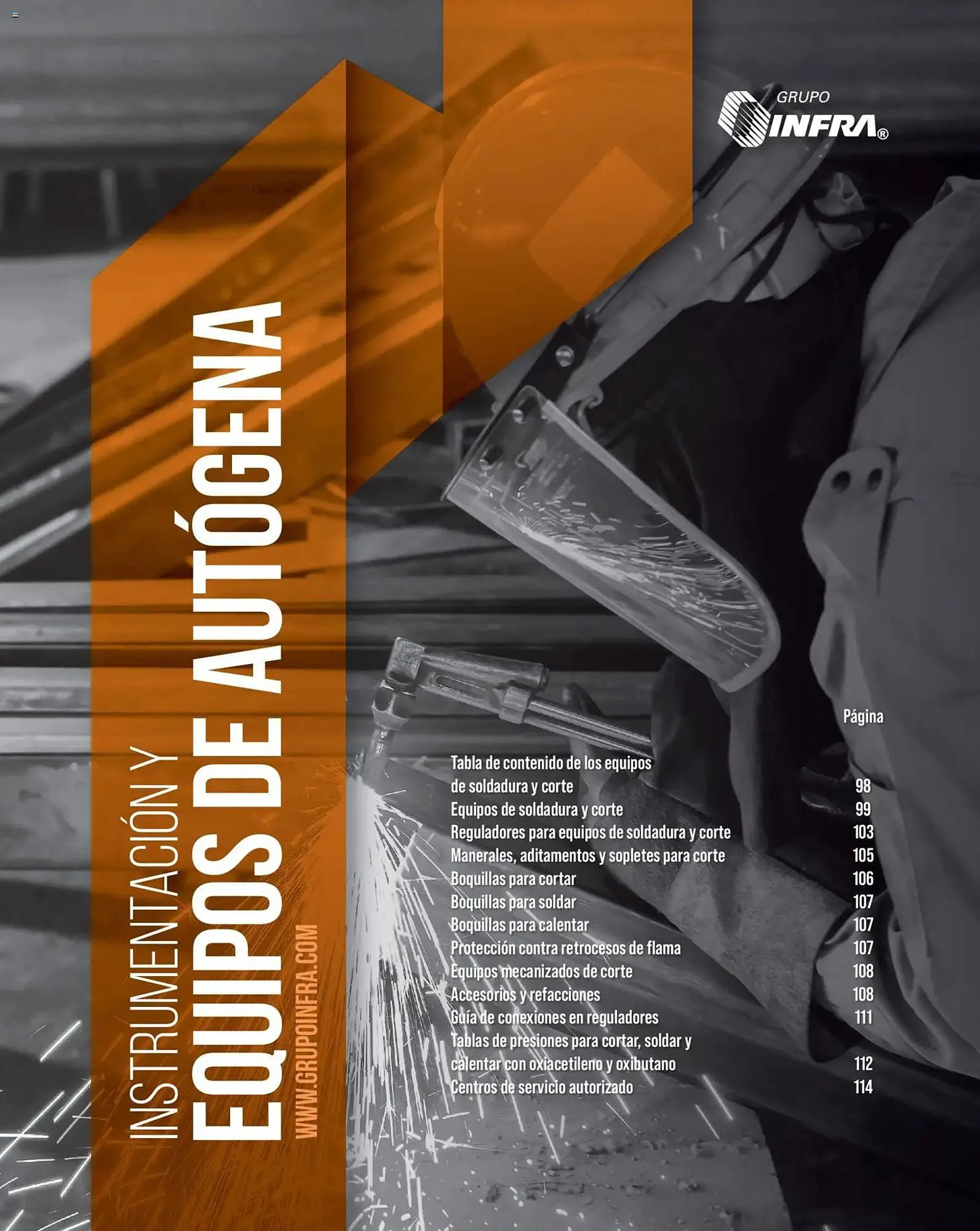 GRUPO INFRA®

INSTRUMENTACIÓN Y
EQUIPOS DE AUTÓGENA
WWW.GRUPOINFRA.COM

| | Página |
|---|---|
| Tabla de contenido de los equipos de soldadura y corte | 98 |
| Equipos de soldadura y corte | 99 |
| Reguladores para equipos de soldadura y corte | 103 |
| Manerales, aditamentos y sopletes para corte | 105 |
| Boquillas para cortar | 106 |
| Boquillas para soldar | 107 |
| Boquillas para calentar | 107 |
| Protección contra retrocesos de flama | 107 |
| Equipos mecanizados de corte | 108 |
| Accesorios y refacciones | 108 |
| Guía de conexiones en reguladores | 111 |
| Tablas de presiones para cortar, soldar y calentar con oxiacetileno y oxibutano | 112 |
| Centros de servicio autorizado | 114 |